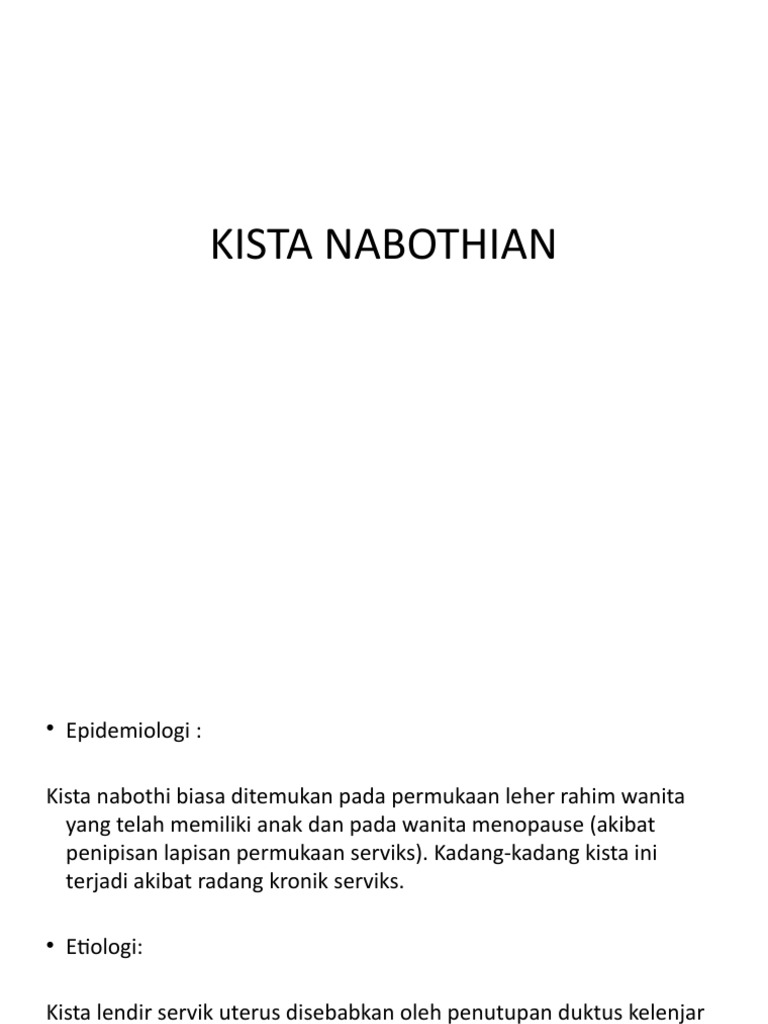 KISTA NABOTHIAN

• Epidemiologi :

Kista nabothi biasa ditemukan pada permukaan leher rahim wanita yang telah memiliki anak dan pada wanita menopause (akibat penipisan lapisan permukaan serviks). Kadang-kadang kista ini terjadi akibat radang kronik serviks.

• Etiologi:

Kista lendir servik uterus disebabkan oleh penutupan duktus kelenjar